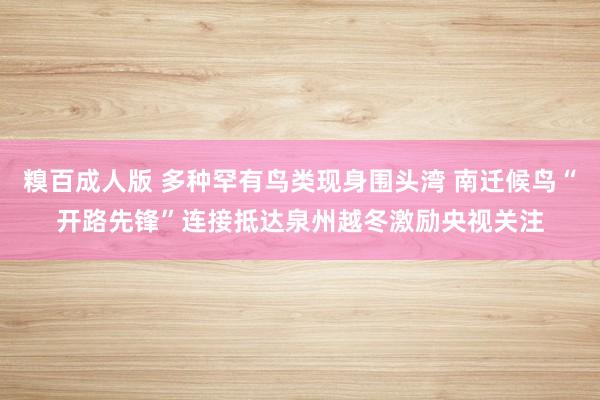 糗百成人版 多种罕有鸟类现身围头湾 南迁候鸟“开路先锋”连接抵达泉州越冬激励央视关注